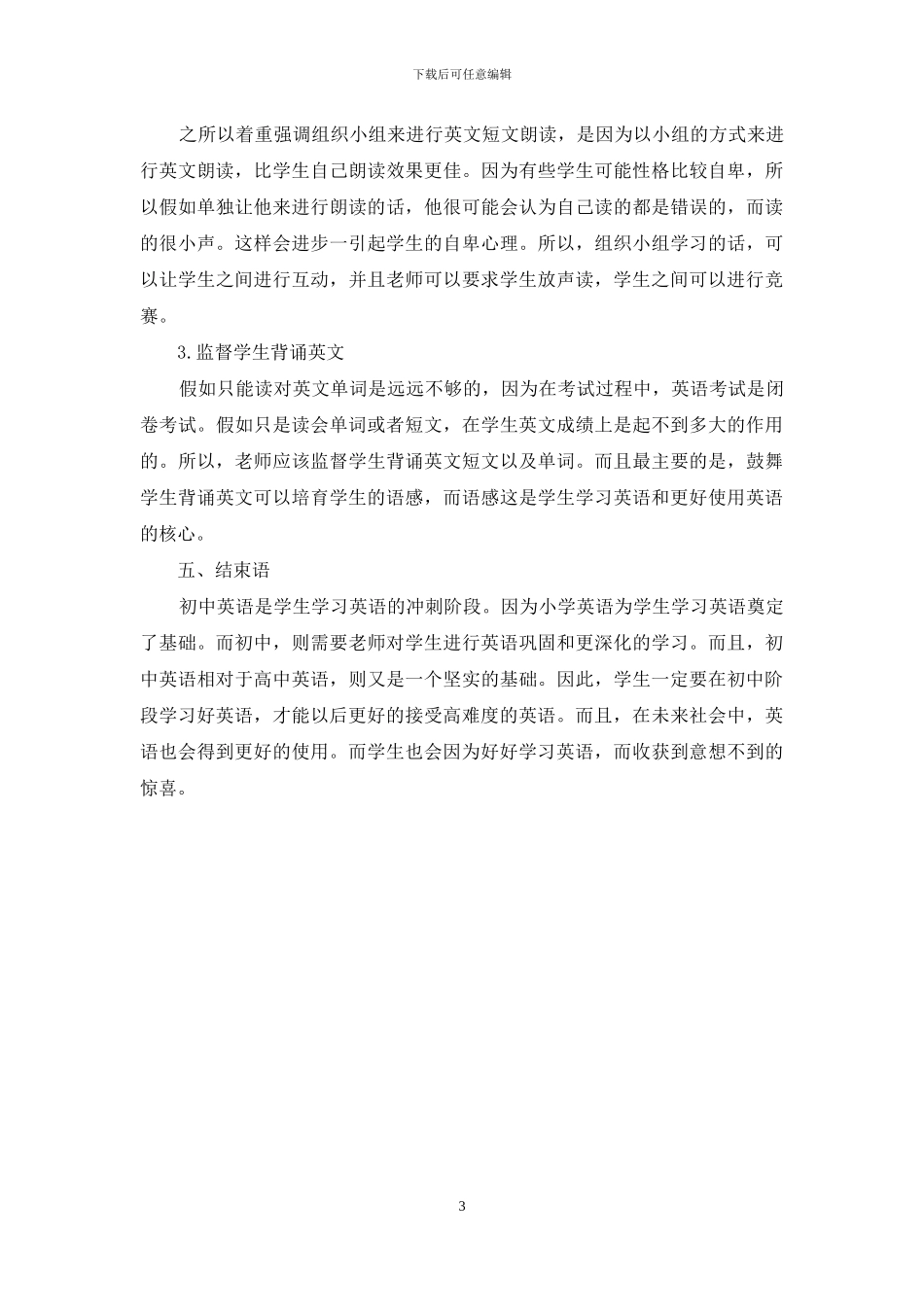 下载后可任意编辑

之所以着重强调组织小组来进行英文短文朗读，是因为以小组的方式来进行英文朗读，比学生自己朗读效果更佳。因为有些学生可能性格比较自卑，所以假如单独让他来进行朗读的话，他很可能会认为自己读的都是错误的，而读的很小声。这样会进步一引起学生的自卑心理。所以，组织小组学习的话，可以让学生之间进行互动，并且老师可以要求学生放声读，学生之间可以进行竞赛。

3.监督学生背诵英文

假如只能读对英文单词是远远不够的，因为在考试过程中，英语考试是闭卷考试。假如只是读会单词或者短文，在学生英文成绩上是起不到多大的作用的。所以，老师应该监督学生背诵英文短文以及单词。而且最主要的是，鼓舞学生背诵英文可以培育学生的语感，而语感这是学生学习英语和更好使用英语的核心。

五、结束语

初中英语是学生学习英语的冲刺阶段。因为小学英语为学生学习英语奠定了基础。而初中，则需要老师对学生进行英语巩固和更深化的学习。而且，初中英语相对于高中英语，则又是一个坚实的基础。因此，学生一定要在初中阶段学习好英语，才能以后更好的接受高难度的英语。而且，在未来社会中，英语也会得到更好的使用。而学生也会因为好好学习英语，而收获到意想不到的惊喜。

3